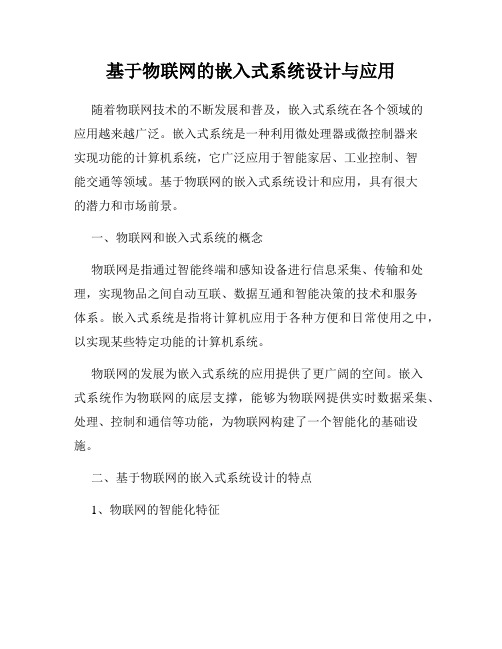 基于物联网的嵌入式系统设计与应用

随着物联网技术的不断发展和普及，嵌入式系统在各个领域的应用越来越广泛。嵌入式系统是一种利用微处理器或微控制器来实现功能的计算机系统，它广泛应用于智能家居、工业控制、智能交通等领域。基于物联网的嵌入式系统设计和应用，具有很大的潜力和市场前景。

一、物联网和嵌入式系统的概念

物联网是指通过智能终端和感知设备进行信息采集、传输和处理，实现物品之间自动互联、数据互通和智能决策的技术和服务体系。嵌入式系统是指将计算机应用于各种方便和日常使用之中，以实现某些特定功能的计算机系统。

物联网的发展为嵌入式系统的应用提供了更广阔的空间。嵌入式系统作为物联网的底层支撑，能够为物联网提供实时数据采集、处理、控制和通信等功能，为物联网构建了一个智能化的基础设施。

二、基于物联网的嵌入式系统设计的特点

1、物联网的智能化特征